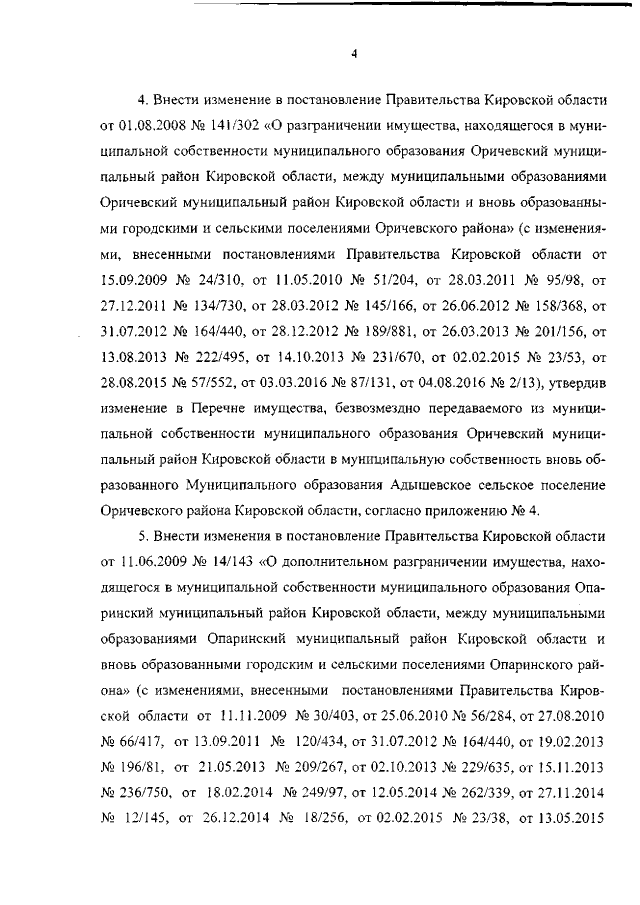 4

4. Внести изменение в постановление Правительства Кировской области от 01.08.2008 № 141/302 «О разграничении имущества, находящегося в муниципальной собственности муниципального образования Оричевский муниципальный район Кировской области, между муниципальными образованиями Оричевский муниципальный район Кировской области и вновь образованными городскими и сельскими поселениями Оричевского района» (с изменениями, внесенными постановлениями Правительства Кировской области от 15.09.2009 № 24/310, от 11.05.2010 № 51/204, от 28.03.2011 № 95/98, от 27.12.2011 № 134/730, от 28.03.2012 № 145/166, от 26.06.2012 № 158/368, от 31.07.2012 № 164/440, от 28.12.2012 № 189/881, от 26.03.2013 № 201/156, от 13.08.2013 № 222/495, от 14.10.2013 № 231/670, от 02.02.2015 № 23/53, от 28.08.2015 № 57/552, от 03.03.2016 № 87/131, от 04.08.2016 № 2/13), утвердив изменение в Перечне имущества, безвозмездно передаваемого из муниципальной собственности муниципального образования Оричевский муниципальный район Кировской области в муниципальную собственность вновь образованного Муниципального образования Адышевское сельское поселение Оричевского района Кировской области, согласно приложению № 4.

5. Внести изменения в постановление Правительства Кировской области от 11.06.2009 № 14/143 «О дополнительном разграничении имущества, находящегося в муниципальной собственности муниципального образования Опаринский муниципальный район Кировской области, между муниципальными образованиями Опаринский муниципальный район Кировской области и вновь образованными городским и сельскими поселениями Опаринского района» (с изменениями, внесенными постановлениями Правительства Кировской области от 11.11.2009 № 30/403, от 25.06.2010 № 56/284, от 27.08.2010 № 66/417, от 13.09.2011 № 120/434, от 31.07.2012 № 164/440, от 19.02.2013 № 196/81, от 21.05.2013 № 209/267, от 02.10.2013 № 229/635, от 15.11.2013 № 236/750, от 18.02.2014 № 249/97, от 12.05.2014 № 262/339, от 27.11.2014 № 12/145, от 26.12.2014 № 18/256, от 02.02.2015 № 23/38, от 13.05.2015